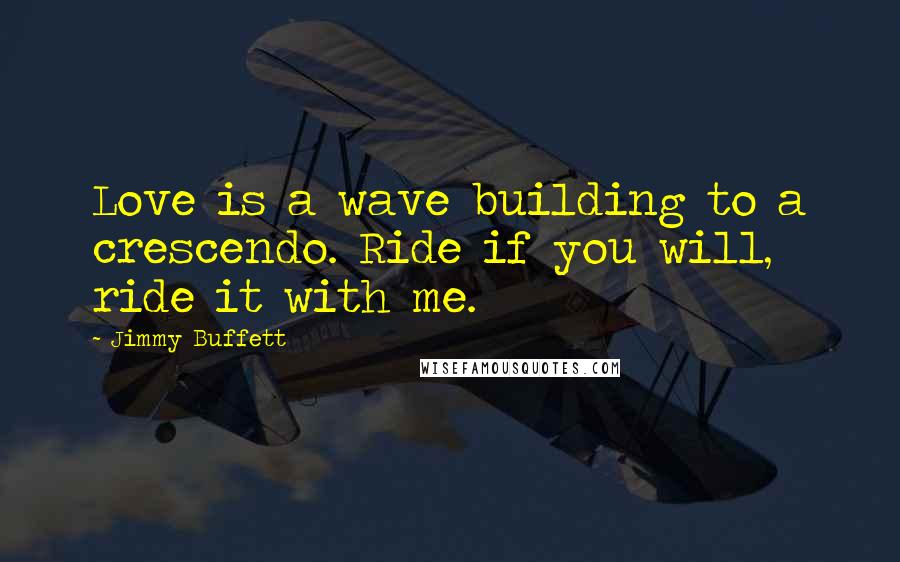 Love is a wave building to a crescendo. Ride if you will, ride it with me.

- Jimmy Buffett

WISEFAMOUSQUOTES.COM